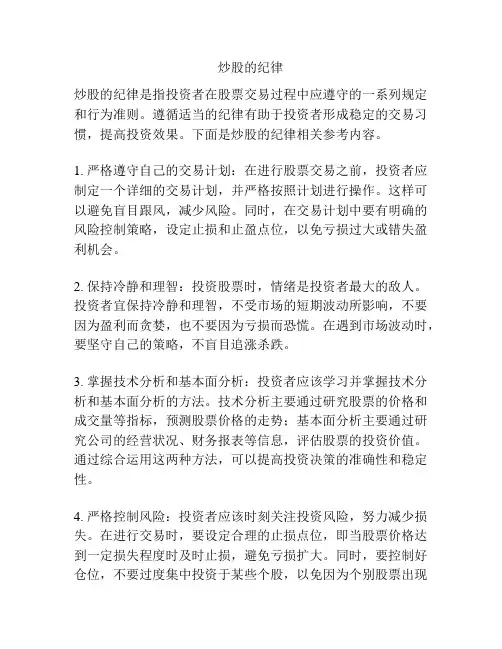 炒股的纪律

炒股的纪律是指投资者在股票交易过程中应遵守的一系列规定和行为准则。遵循适当的纪律有助于投资者形成稳定的交易习惯，提高投资效果。下面是炒股的纪律相关参考内容。

1. 严格遵守自己的交易计划：在进行股票交易之前，投资者应制定一个详细的交易计划，并严格按照计划进行操作。这样可以避免盲目跟风，减少风险。同时，在交易计划中要有明确的风险控制策略，设定止损和止盈点位，以免亏损过大或错失盈利机会。

2. 保持冷静和理智：投资股票时，情绪是投资者最大的敌人。投资者宜保持冷静和理智，不受市场的短期波动所影响，不要因为盈利而贪婪，也不要因为亏损而恐慌。在遇到市场波动时，要坚守自己的策略，不盲目追涨杀跌。

3. 掌握技术分析和基本面分析：投资者应该学习并掌握技术分析和基本面分析的方法。技术分析主要通过研究股票的价格和成交量等指标，预测股票价格的走势；基本面分析主要通过研究公司的经营状况、财务报表等信息，评估股票的投资价值。通过综合运用这两种方法，可以提高投资决策的准确性和稳定性。

4. 严格控制风险：投资者应该时刻关注投资风险，努力减少损失。在进行交易时，要设定合理的止损点位，即当股票价格达到一定损失程度时及时止损，避免亏损扩大。同时，要控制好仓位，不要过度集中投资于某些个股，以免因为个别股票出现